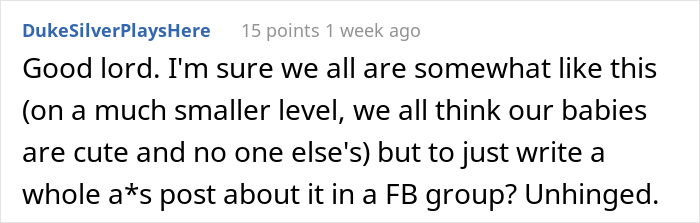 DukeSilverPlaysHere 15 points 1 week ago

Good lord. I'm sure we all are somewhat like this (on a much smaller level, we all think our babies are cute and no one else's) but to just write a whole a*s post about it in a FB group? Unhinged.